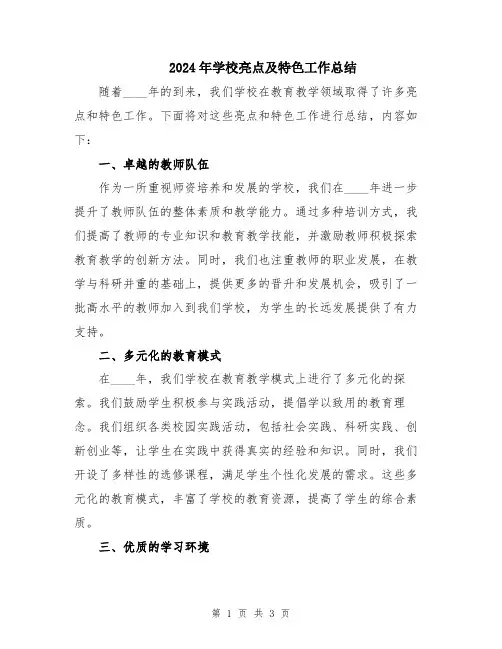 2024年学校亮点及特色工作总结

随着____年的到来，我们学校在教育教学领域取得了许多亮点和特色工作。下面将对这些亮点和特色工作进行总结，内容如下：

一、卓越的教师队伍

作为一所重视师资培养和发展的学校，我们在____年进一步提升了教师队伍的整体素质和教学能力。通过多种培训方式，我们提高了教师的专业知识和教育教学技能，并激励教师积极探索教育教学的创新方法。同时，我们也注重教师的职业发展，在教学与科研并重的基础上，提供更多的晋升和发展机会，吸引了一批高水平的教师加入到我们学校，为学生的长远发展提供了有力支持。

二、多元化的教育模式

在____年，我们学校在教育教学模式上进行了多元化的探索。我们鼓励学生积极参与实践活动，提倡学以致用的教育理念。我们组织各类校园实践活动，包括社会实践、科研实践、创新创业等，让学生在实践中获得真实的经验和知识。同时，我们开设了多样性的选修课程，满足学生个性化发展的需求。这些多元化的教育模式，丰富了学校的教育资源，提高了学生的综合素质。

三、优质的学习环境

第 1 页 共 3 页